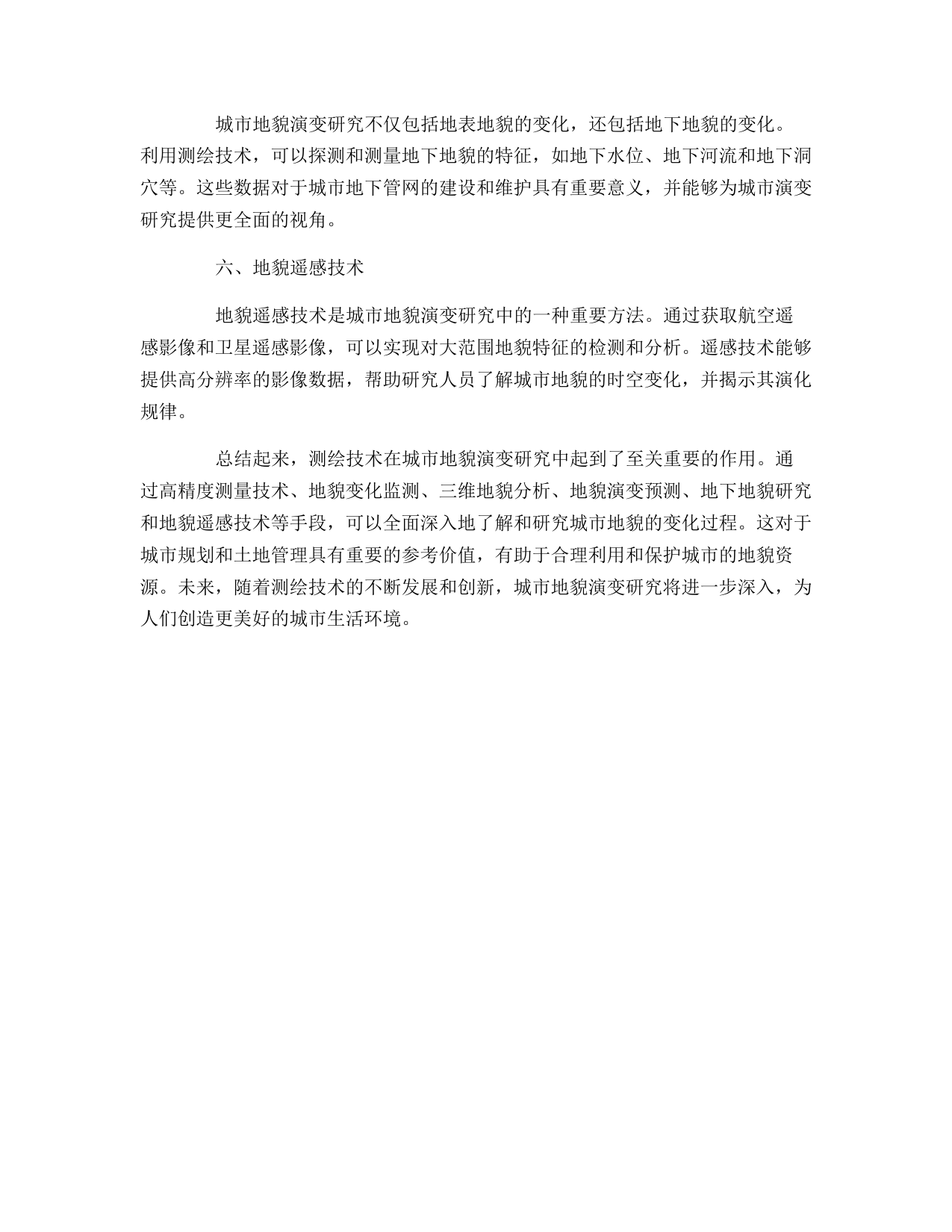 城市地貌演变研究不仅包括地表地貌的变化，还包括地下地貌的变化。利用测绘技术，可以探测和测量地下地貌的特征，如地下水位、地下河流和地下洞穴等。这些数据对于城市地下管网的建设和维护具有重要意义，并能够为城市演变研究提供更全面的视角。

六、地貌遥感技术

地貌遥感技术是城市地貌演变研究中的一种重要方法。通过获取航空遥感影像和卫星遥感影像，可以实现对大范围地貌特征的检测和分析。遥感技术能够提供高分辨率的影像数据，帮助研究人员了解城市地貌的时空变化，并揭示其演化规律。

总结起来，测绘技术在城市地貌演变研究中起到了至关重要的作用。通过高精度测量技术、地貌变化监测、三维地貌分析、地貌演变预测、地下地貌研究和地貌遥感技术等手段，可以全面深入地了解和研究城市地貌的变化过程。这对于城市规划和土地管理具有重要的参考价值，有助于合理利用和保护城市的地貌资源。未来，随着测绘技术的不断发展和创新，城市地貌演变研究将进一步深入，为人们创造更美好的城市生活环境。